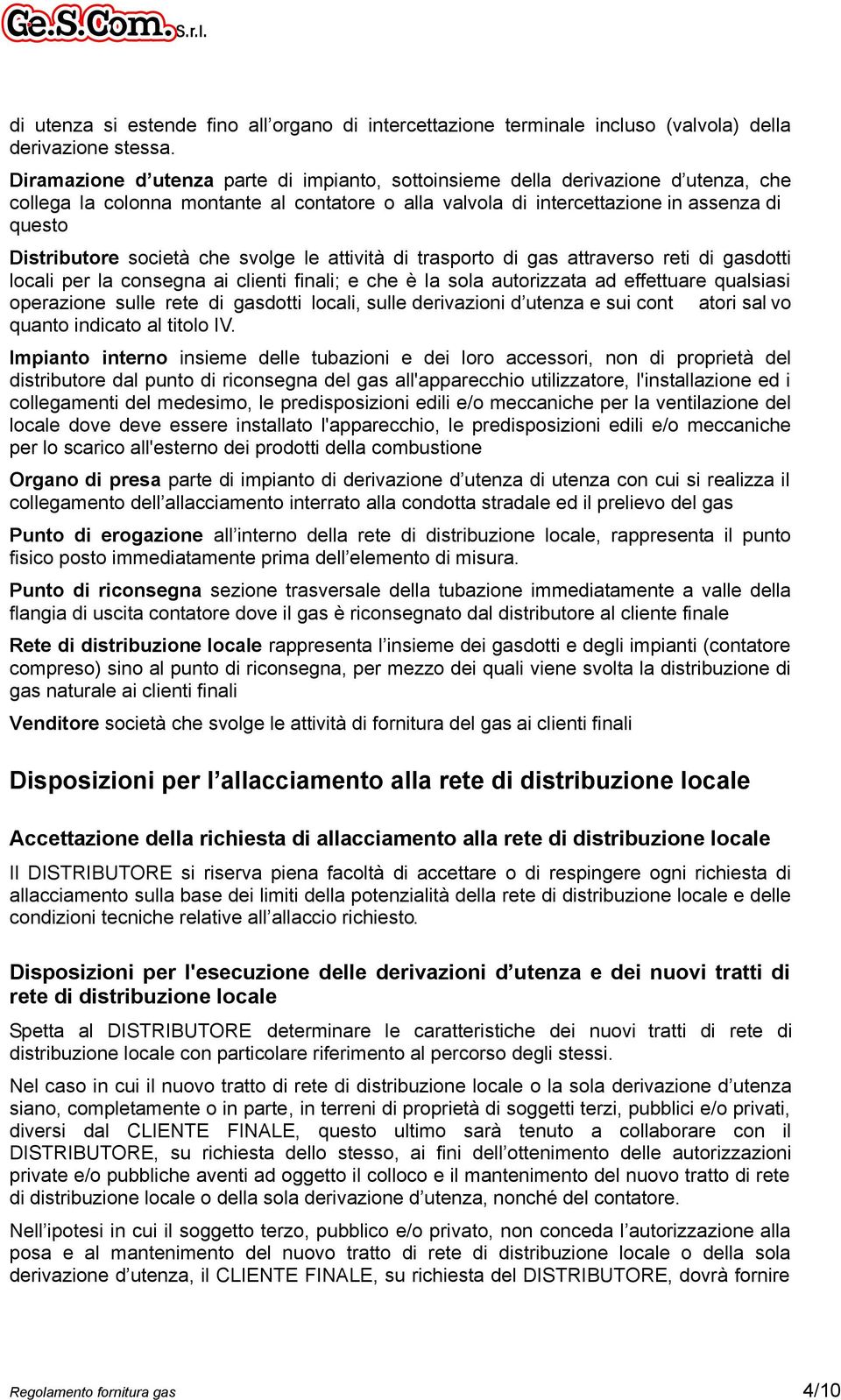 Ge.S.Com. S.r.l.

di utenza si estende fino all’organo di intercettazione terminale incluso (valvola) della derivazione stessa.

Diramazione d’utenza parte di impianto, sottoinsieme della derivazione d’utenza, che collega la colonna montante al contatore o alla valvola di intercettazione in assenza di questo

Distributore società che svolge le attività di trasporto di gas attraverso reti di gasdotti locali per la consegna ai clienti finali; e che è la sola autorizzata ad effettuare qualsiasi operazione sulle rete di gasdotti locali, sulle derivazioni d’utenza e sui cont atori sal vo quanto indicato al titolo IV.

Impianto interno insieme delle tubazioni e dei loro accessori, non di proprietà del distributore dal punto di riconsegna del gas all'apparecchio utilizzatore, l'installazione ed i collegamenti del medesimo, le predisposizioni edili e/o meccaniche per la ventilazione del locale dove deve essere installato l'apparecchio, le predisposizioni edili e/o meccaniche per lo scarico all'esterno dei prodotti della combustione

Organo di presa parte di impianto di derivazione d’utenza di utenza con cui si realizza il collegamento dell’allacciamento interrato alla condotta stradale ed il prelievo del gas

Punto di erogazione all’interno della rete di distribuzione locale, rappresenta il punto fisico posto immediatamente prima dell’elemento di misura.

Punto di riconsegna sezione trasversale della tubazione immediatamente a valle della flangia di uscita contatore dove il gas è riconsegnato dal distributore al cliente finale

Rete di distribuzione locale rappresenta l’insieme dei gasdotti e degli impianti (contatore compreso) sino al punto di riconsegna, per mezzo dei quali viene svolta la distribuzione di gas naturale ai clienti finali

Venditore società che svolge le attività di fornitura del gas ai clienti finali

Disposizioni per l’allacciamento alla rete di distribuzione locale

Accettazione della richiesta di allacciamento alla rete di distribuzione locale

Il DISTRIBUTORE si riserva piena facoltà di accettare o di respingere ogni richiesta di allacciamento sulla base dei limiti della potenzialità della rete di distribuzione locale e delle condizioni tecniche relative all’allaccio richiesto.

Disposizioni per l'esecuzione delle derivazioni d’utenza e dei nuovi tratti di rete di distribuzione locale

Spetta al DISTRIBUTORE determinare le caratteristiche dei nuovi tratti di rete di distribuzione locale con particolare riferimento al percorso degli stessi.

Nel caso in cui il nuovo tratto di rete di distribuzione locale o la sola derivazione d’utenza siano, completamente o in parte, in terreni di proprietà di soggetti terzi, pubblici e/o privati, diversi dal CLIENTE FINALE, questo ultimo sarà tenuto a collaborare con il DISTRIBUTORE, su richiesta dello stesso, ai fini dell’ottenimento delle autorizzazioni private e/o pubbliche aventi ad oggetto il colloco e il mantenimento del nuovo tratto di rete di distribuzione locale o della sola derivazione d’utenza, nonché del contatore.

Nell’ipotesi in cui il soggetto terzo, pubblico e/o privato, non conceda l’autorizzazione alla posa e al mantenimento del nuovo tratto di rete di distribuzione locale o della sola derivazione d’utenza, il CLIENTE FINALE, su richiesta del DISTRIBUTORE, dovrà fornire

Regolamento fornitura gas 4/10